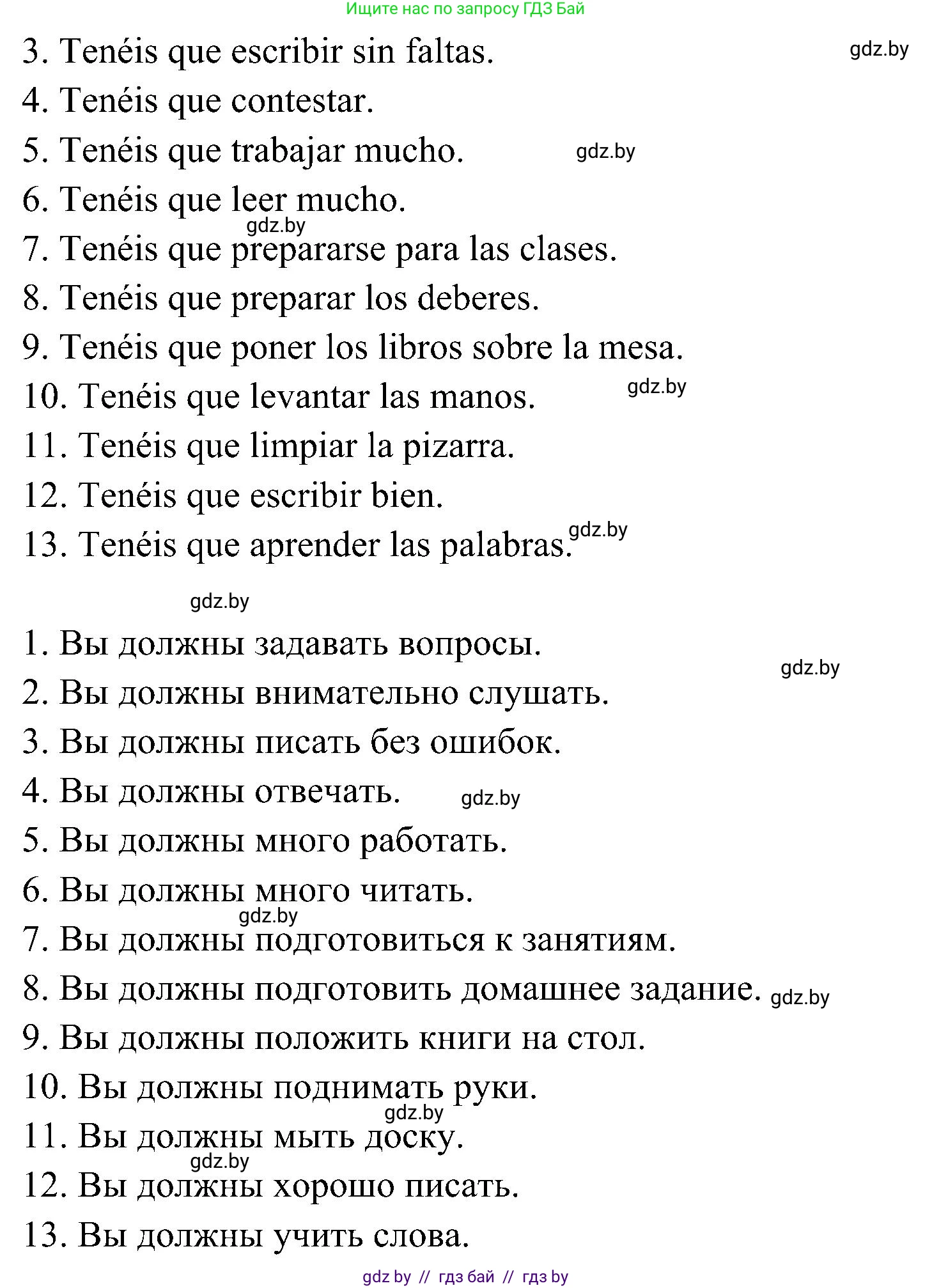 Ищите нас по запросу ГДЗ Бай

3. Tenéis que escribir sin faltas. gdz.by
4. Tenéis que contestar.
5. Tenéis que trabajar mucho. gdz.by
6. Tenéis que leer mucho.
gdz.by
7. Tenéis que prepararse para las clases.
8. Tenéis que preparar los deberes.
9. Tenéis que poner los libros sobre la mesa.
10. Tenéis que levantar las manos. gdz.by
11. Tenéis que limpiar la pizarra.
12. Tenéis que escribir bien.
13. Tenéis que aprender las palabras. gdz.by

gdz.by

1. Вы должны задавать вопросы.
gdz.by
2. Вы должны внимательно слушать.
3. Вы должны писать без ошибок.
4. Вы должны отвечать. gdz.by
5. Вы должны много работать.
6. Вы должны много читать.
gdz.by
7. Вы должны подготовиться к занятиям.
8. Вы должны подготовить домашнее задание. gdz.by
9. Вы должны положить книги на стол.
10. Вы должны поднимать руки.
gdz.by
11. Вы должны мыть доску.
gdz.by
12. Вы должны хорошо писать.
13. Вы должны учить слова.

gdz by // гдз бай // гдз by